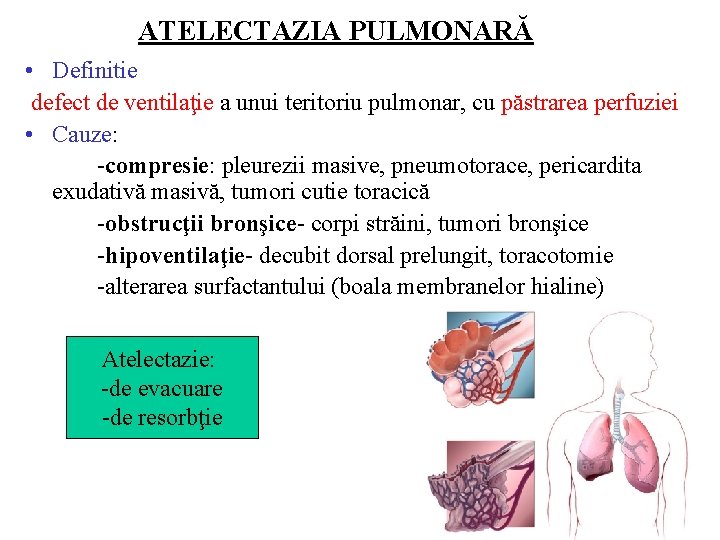 ATELECTAZIA PULMONARĂ

• Definitie

defect de ventilaţie a unui teritoriu pulmonar, cu păstrarea perfuziei

• Cauze:

-compresie: pleurezii masive, pneumotorace, pericardita exudativă masivă, tumori cutie toracică

-obstrucţii bronşice- corpi străini, tumori bronşice

-hipoventilaţie- decubit dorsal prelungit, toracotomie

-alterarea surfactantului (boala membranelor hialine)

Atelectazie:
-de evacuare
-de resorbţie